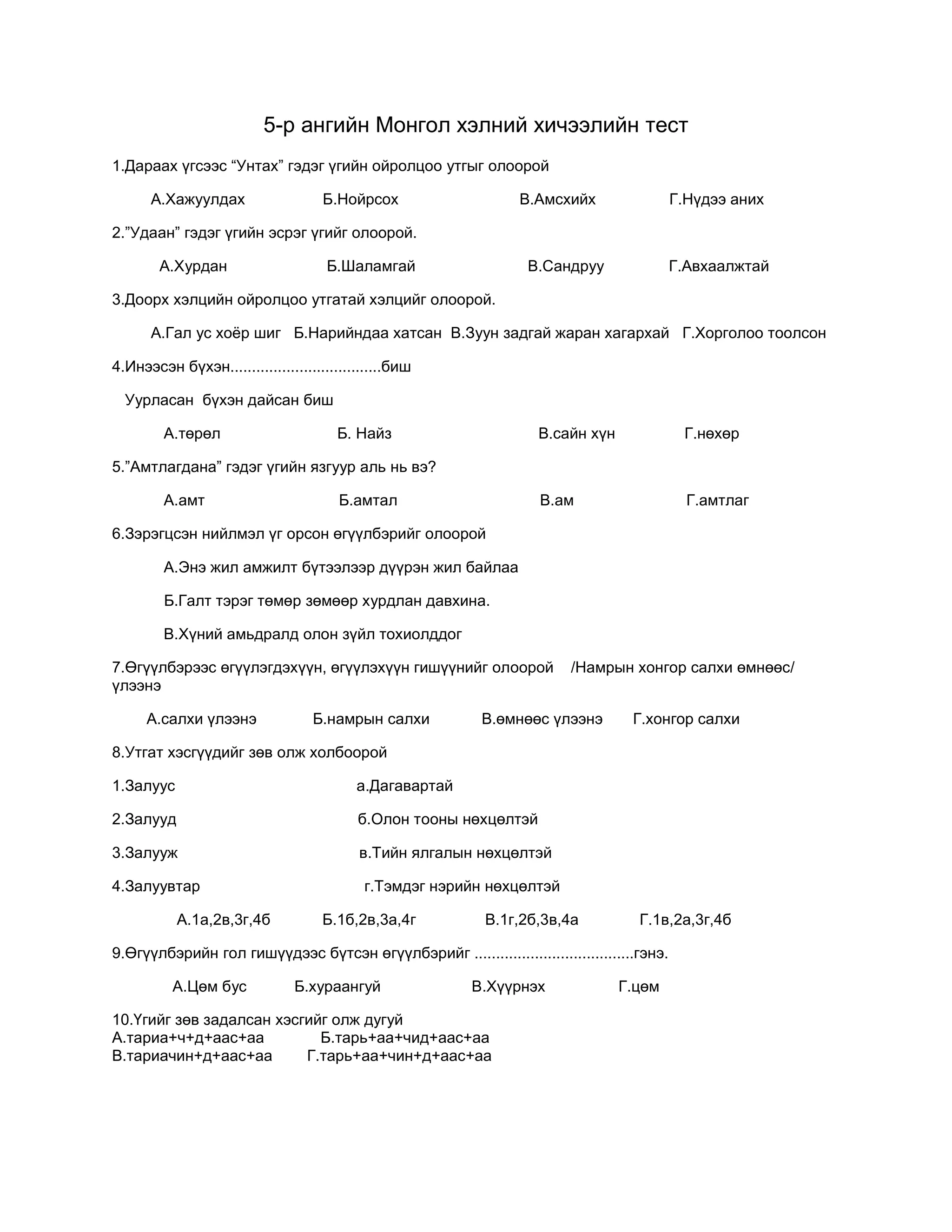 5-р ангийн Монгол хэлний хичээлийн тест

1.Дараах үгсээс “Унтах” гэдэг үгийн ойролцоо утгыг олоорой

А.Хажуулдах Б.Нойрсох В.Амсхийх Г.Нүдээ аних

2.”Удаан” гэдэг үгийн эсрэг үгийг олоорой.

А.Хурдан Б.Шаламгай В.Сандруу Г.Авхаалжтай

3.Доорх хэлцийн ойролцоо утгатай хэлцийг олоорой.

А.Гал ус хоёр шиг Б.Нарийндаа хатсан В.Зуун задгай жаран хагархай Г.Хорголоо тоолсон

4.Инээсэн бүхэн..................................биш

Уурласан бүхэн дайсан биш

А.төрөл Б. Найз В.сайн хүн Г.нөхөр

5.”Амтлагдана” гэдэг үгийн язгуур аль нь вэ?

А.амт Б.амтал В.ам Г.амтлаг

6.Зэрэгцсэн нийлмэл үг орсон өгүүлбэрийг олоорой

А.Энэ жил амжилт бүтээлээр дүүрэн жил байлаа

Б.Галт тэрэг төмөр зөмөөр хурдлан давхина.

В.Хүний амьдралд олон зүйл тохиолддог

7.Өгүүлбэрээс өгүүлэгдэхүүн, өгүүлэхүүн гишүүнийг олоорой /Намрын хонгор салхи өмнөөс/ үлээнэ

А.салхи үлээнэ Б.намрын салхи В.өмнөөс үлээнэ Г.хонгор салхи

8.Утгат хэсгүүдийг зөв олж холбоорой

1.Залуус а.Дагавартай

2.Залууд б.Олон тооны нөхцөлтэй

3.Залууж в.Тийн ялгалын нөхцөлтэй

4.Залуувтар г.Тэмдэг нэрийн нөхцөлтэй

А.1а,2в,3г,4б Б.1б,2в,3а,4г В.1г,2б,3в,4а Г.1в,2а,3г,4б

9.Өгүүлбэрийн гол гишүүдээс бүтсэн өгүүлбэрийг ....................................гэнэ.

А.Цөм бус Б.хураангуй В.Хүүрнэх Г.цөм

10.Үгийг зөв задалсан хэсгийг олж дугуй
А.тариа+ч+д+аас+аа Б.тарь+аа+чид+аас+аа
В.тариачин+д+аас+аа Г.тарь+аа+чин+д+аас+аа